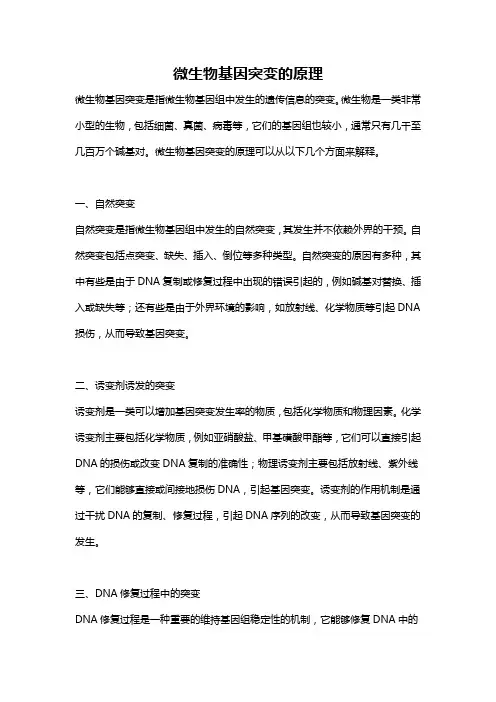 微生物基因突变的原理

微生物基因突变是指微生物基因组中发生的遗传信息的突变。微生物是一类非常小型的生物，包括细菌、真菌、病毒等，它们的基因组也较小，通常只有几千至几百万个碱基对。微生物基因突变的原理可以从以下几个方面来解释。

一、自然突变

自然突变是指微生物基因组中发生的自然突变，其发生并不依赖外界的干预。自然突变包括点突变、缺失、插入、倒位等多种类型。自然突变的原因有多种，其中有些是由于DNA复制或修复过程中出现的错误引起的，例如碱基对替换、插入或缺失等；还有些是由于外界环境的影响，如放射线、化学物质等引起DNA损伤，从而导致基因突变。

二、诱变剂诱发的突变

诱变剂是一类可以增加基因突变发生率的物质，包括化学物质和物理因素。化学诱变剂主要包括化学物质，例如亚硝酸盐、甲基磺酸甲酯等，它们可以直接引起DNA的损伤或改变DNA复制的准确性；物理诱变剂主要包括放射线、紫外线等，它们能够直接或间接地损伤DNA，引起基因突变。诱变剂的作用机制是通过干扰DNA的复制、修复过程，引起DNA序列的改变，从而导致基因突变的发生。

三、DNA修复过程中的突变

DNA修复过程是一种重要的维持基因组稳定性的机制，它能够修复DNA中的